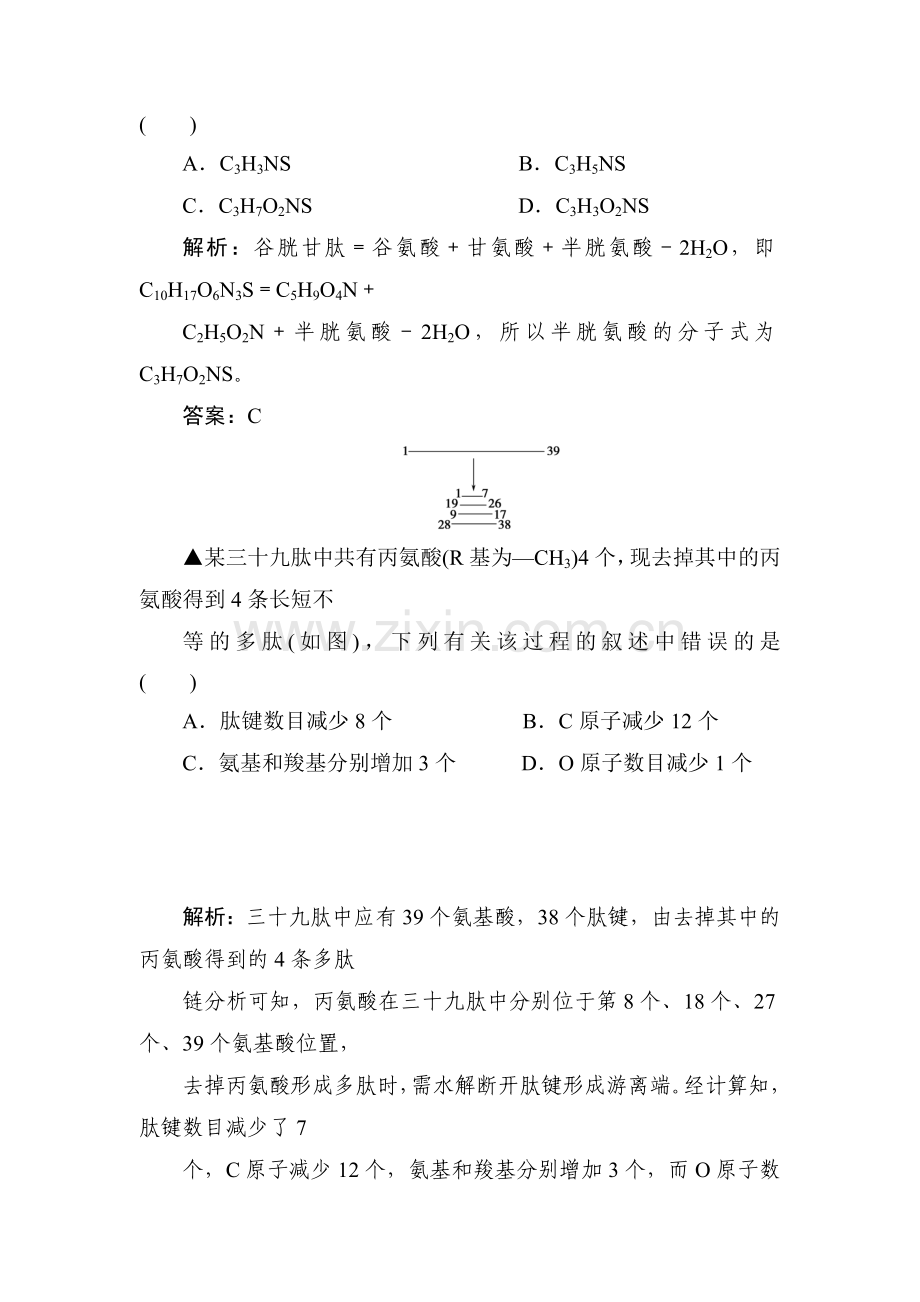 (　　)

A．$C_3H_3NS$　　B．$C_3H_5NS$

C．$C_3H_7O_2NS$　　D．$C_3H_3O_2NS$

解析：谷胱甘肽＝谷氨酸＋甘氨酸＋半胱氨酸－$2H_2O$，即$C_{10}H_{17}O_6N_3S=C_5H_9O_4N+$

$C_2H_5O_2N$＋半胱氨酸－$2H_2O$，所以半胱氨酸的分子式为$C_3H_7O_2NS$。

答案：C

1 39
1 7
19 26
9 17
28 38

▲某三十九肽中共有丙氨酸(R基为—$CH_3$)4个，现去掉其中的丙氨酸得到4条长短不

等的多肽(如图)，下列有关该过程的叙述中错误的是(　　)

A．肽键数目减少8个　　B．C原子减少12个

C．氨基和羧基分别增加3个　　D．O原子数目减少1个

解析：三十九肽中应有39个氨基酸，38个肽键，由去掉其中的丙氨酸得到的4条多肽

链分析可知，丙氨酸在三十九肽中分别位于第8个、18个、27个、39个氨基酸位置，

去掉丙氨酸形成多肽时，需水解断开肽键形成游离端。经计算知，肽键数目减少了7

个，C原子减少12个，氨基和羧基分别增加3个，而O原子数

www.zixin.com.cn